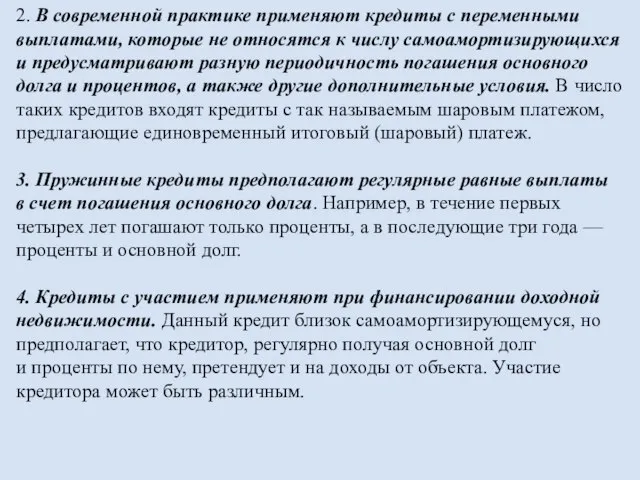 2. В современной практике применяют кредиты с переменными выплатами, которые не относятся к числу самоамортизирующихся и предусматривают разную периодичность погашения основного долга и процентов, а также другие дополнительные условия. В число таких кредитов входят кредиты с так называемым шаровым платежом, предлагающие единовременный итоговый (шаровый) платеж.

3. Пружинные кредиты предполагают регулярные равные выплаты в счет погашения основного долга. Например, в течение первых четырех лет погашают только проценты, а в последующие три года — проценты и основной долг.

4. Кредиты с участием применяют при финансировании доходной недвижимости. Данный кредит близок самоамортизирующемуся, но предполагает, что кредитор, регулярно получая основной долг и проценты по нему, претендует и на доходы от объекта. Участие кредитора может быть различным.